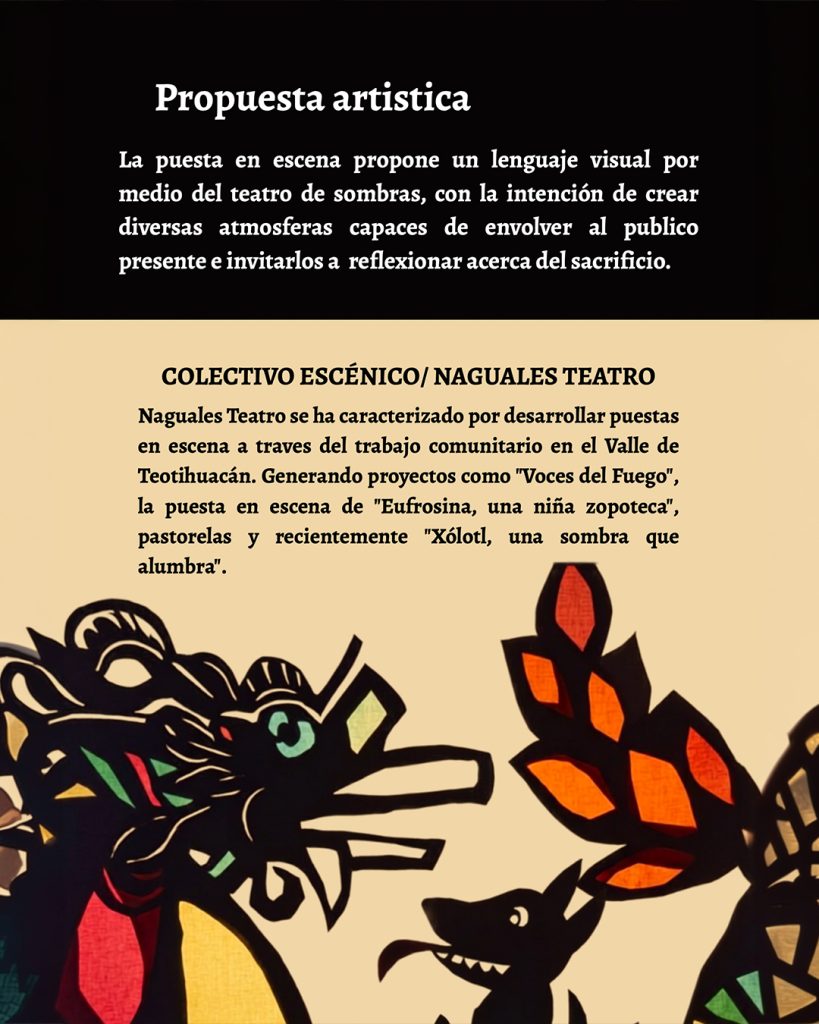 Propuesta artistica

La puesta en escena propone un lenguaje visual por medio del teatro de sombras, con la intención de crear diversas atmosferas capaces de envolver al publico presente e invitarlos a reflexionar acerca del sacrificio.

COLECTIVO ESCÉNICO/ NAGUALES TEATRO

Naguales Teatro se ha caracterizado por desarrollar puestas en escena a traves del trabajo comunitario en el Valle de Teotihuacán. Generando proyectos como "Voces del Fuego", la puesta en escena de "Eufrosina, una niña zopoteca", pastorelas y recientemente "Xólotl, una sombra que alumbra".